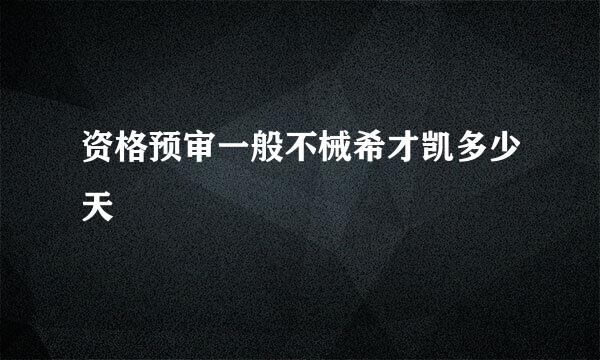 资格预审一般不械希才凯多少天